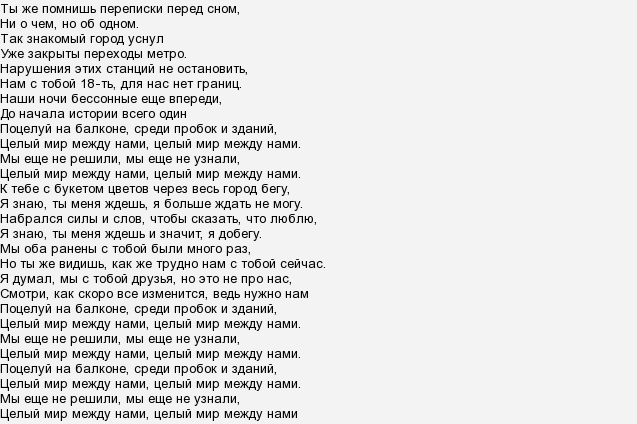 Ты же помнишь переписки перед сном,
Ни о чем, но об одном.
Так знакомый город уснул
Уже закрыты переходы метро.
Нарушения этих станций не остановить,
Нам с тобой 18-ть, для нас нет границ.
Наши ночи бессонные еще впереди,
До начала истории всего один
Поцелуй на балконе, среди пробок и зданий,
Целый мир между нами, целый мир между нами.
Мы еще не решили, мы еще не узнали,
Целый мир между нами, целый мир между нами.
К тебе с букетом цветов через весь город бегу,
Я знаю, ты меня ждешь, я больше ждать не могу.
Набрался силы и слов, чтобы сказать, что люблю,
Я знаю, ты меня ждешь и значит, я добегу.
Мы оба ранены с тобой были много раз,
Но ты же видишь, как же трудно нам с тобой сейчас.
Я думал, мы с тобой друзья, но это не про нас,
Смотри, как скоро все изменится, ведь нужно нам
Поцелуй на балконе, среди пробок и зданий,
Целый мир между нами, целый мир между нами.
Мы еще не решили, мы еще не узнали,
Целый мир между нами, целый мир между нами.
Поцелуй на балконе, среди пробок и зданий,
Целый мир между нами, целый мир между нами.
Мы еще не решили, мы еще не узнали,
Целый мир между нами, целый мир между нами